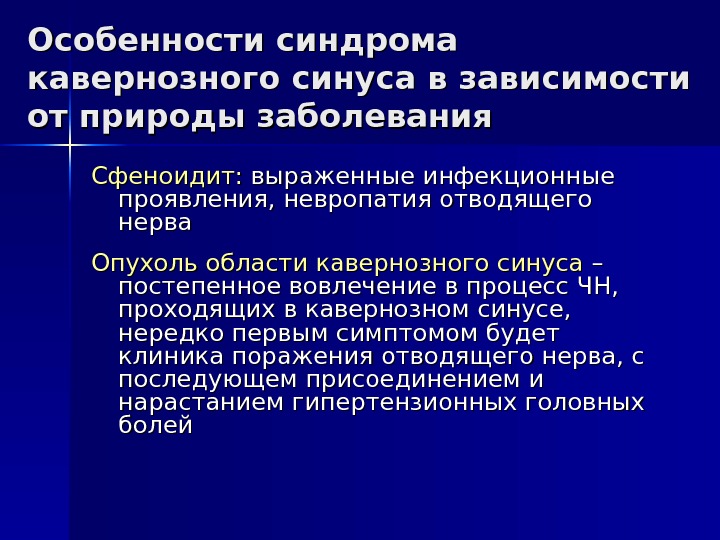 Особенности синдрома кавернозного синуса в зависимости от природы заболевания

Сфеноидит: выраженные инфекционные проявления, невропатия отводящего нерва

Опухоль области кавернозного синуса – постепенное вовлечение в процесс ЧН, проходящих в кавернозном синусе, нередко первым симптомом будет клиника поражения отводящего нерва, с последующем присоединением и нарастанием гипертензионных головных болей